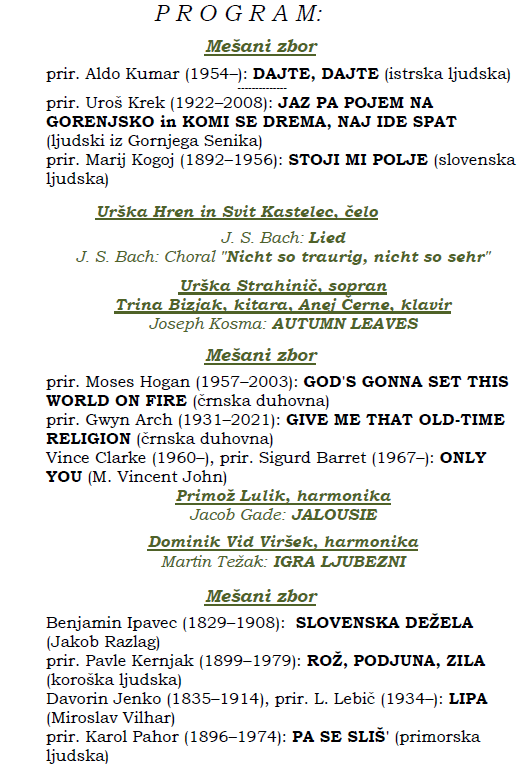 P R O G R A M:

Mešani zbor

prir. Aldo Kumar (1954–): DAJTE, DAJTE (istrska ljudska)

-------------

prir. Uroš Krek (1922–2008): JAZ PA POJEM NA GORENJSKO in KOMI SE DREMA, NAJ IDE SPAT (ljudski iz Gornjega Senika)
prir. Marij Kogoj (1892–1956): STOJI MI POLJE (slovenska ljudska)

Urška Hren in Svit Kastelec, čelo

J. S. Bach: Lied
J. S. Bach: Choral "Nicht so traurig, nicht so sehr"

Urška Strahinič, sopran
Trina Bizjak, kitara, Anej Černe, klavir
Joseph Kosma: AUTUMN LEAVES

Mešani zbor

prir. Moses Hogan (1957–2003): GOD'S GONNA SET THIS WORLD ON FIRE (črnska duhovna)
prir. Gwyn Arch (1931–2021): GIVE ME THAT OLD-TIME RELIGION (črnska duhovna)
Vince Clarke (1960–), prir. Sigurd Barret (1967–): ONLY YOU (M. Vincent John)

Primož Lulik, harmonika
Jacob Gade: JALOUSIE

Dominik Vid Viršek, harmonika
Martin Težak: IGRA LJUBEZNI

Mešani zbor

Benjamin Ipavec (1829–1908): SLOVENSKA DEŽELA (Jakob Razlag)
prir. Pavle Kernjak (1899–1979): ROŽ, PODJUNA, ZILA (koroška ljudska)
Davorin Jenko (1835–1914), prir. L. Lebič (1934–): LIPA (Miroslav Vilhar)
prir. Karol Pahor (1896–1974): PA SE SLIŠ' (primorska ljudska)